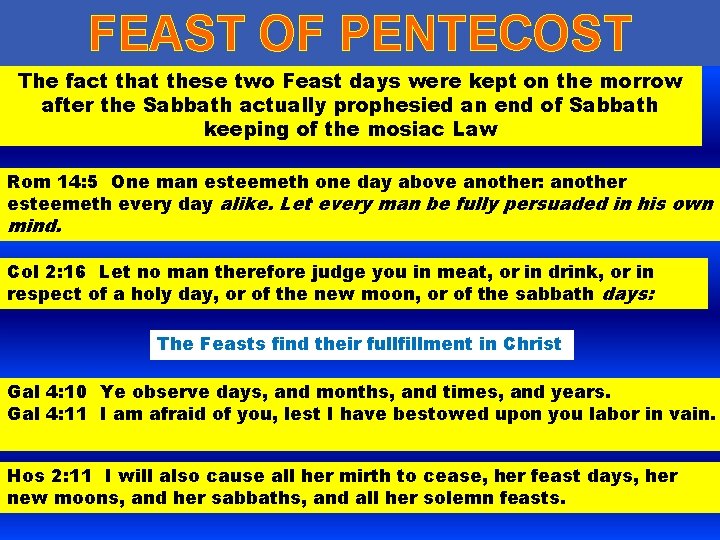 FEAST OF PENTECOST

The fact that these two Feast days were kept on the morrow after the Sabbath actually prophesied an end of Sabbath keeping of the mosiac Law

Rom 14:5 One man esteemeth one day above another: another esteemeth every day alike. Let every man be fully persuaded in his own mind.

Col 2:16 Let no man therefore judge you in meat, or in drink, or in respect of a holy day, or of the new moon, or of the sabbath days:

The Feasts find their fullfillment in Christ

Gal 4:10 Ye observe days, and months, and times, and years.
Gal 4:11 I am afraid of you, lest I have bestowed upon you labor in vain.

Hos 2:11 I will also cause all her mirth to cease, her feast days, her new moons, and her sabbaths, and all her solemn feasts.